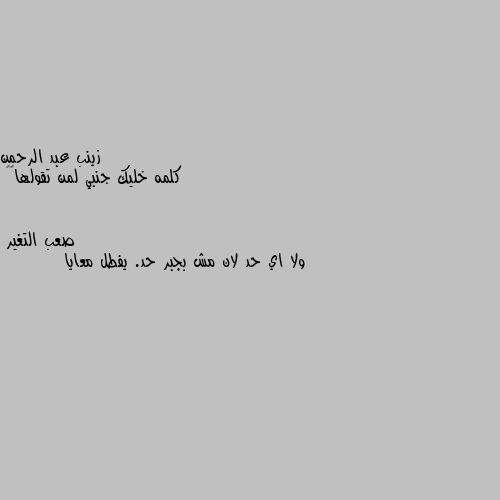 زينب عبد الرحمن
كلمه خليك جنبي لمن تقولها

صعب التغير
ولا اي حد لان مش بجبر حد. يفطل معايا